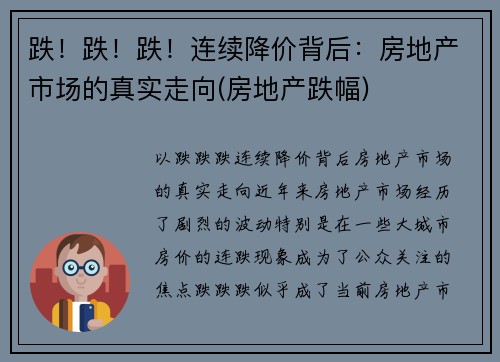 跌！跌！跌！连续降价背后：房地产市场的真实走向(房地产跌幅)

以跌跌跌连续降价背后房地产市场的真实走向近年来房地产市场经历了剧烈的波动特别是在一些大城市房价的连跌现象成为了公众关注的焦点跌跌跌似乎成了当前房地产市